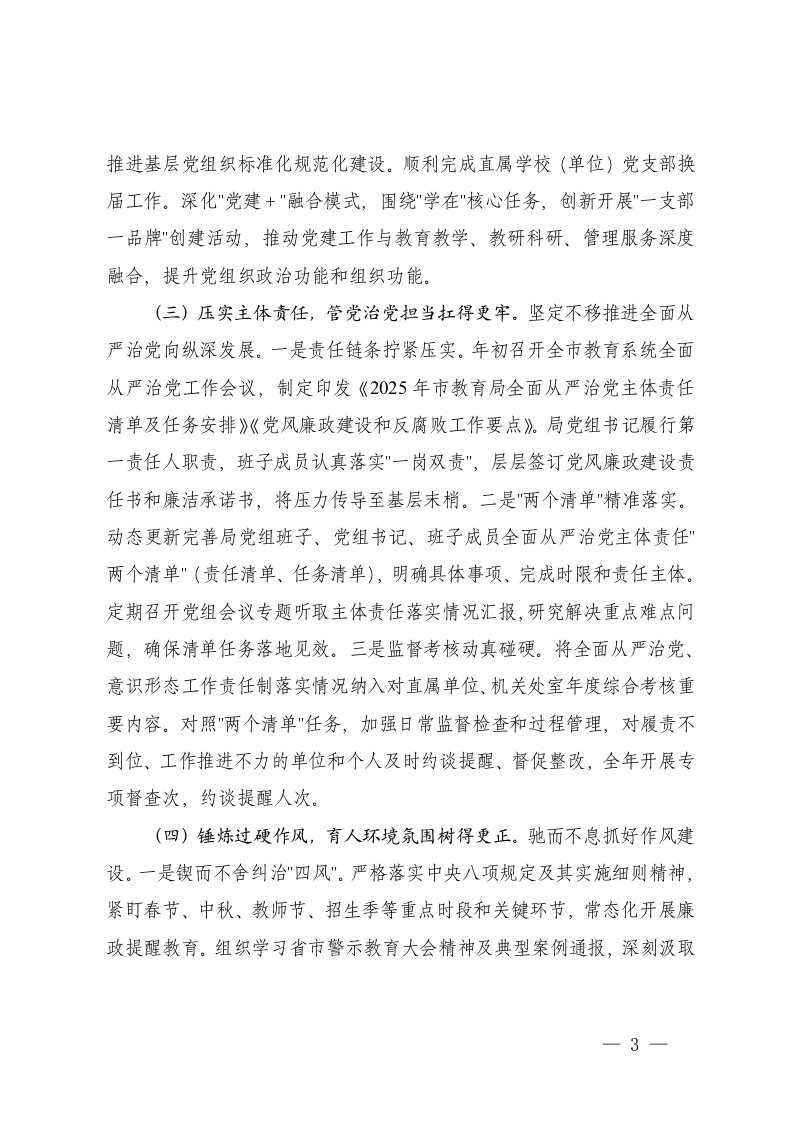 推进基层党组织标准化规范化建设。顺利完成直属学校（单位）党支部换届工作。深化"党建＋"融合模式，围绕"学在"核心任务，创新开展"一支部一品牌"创建活动，推动党建工作与教育教学、教研科研、管理服务深度融合，提升党组织政治功能和组织功能。

（三）压实主体责任，管党治党担当扛得更牢。坚定不移推进全面从严治党向纵深发展。一是责任链条拧紧压实。年初召开全市教育系统全面从严治党工作会议，制定印发《2025年市教育局全面从严治党主体责任清单及任务安排》《党风廉政建设和反腐败工作要点》。局党组书记履行第一责任人职责，班子成员认真落实"一岗双责"，层层签订党风廉政建设责任书和廉洁承诺书，将压力传导至基层末梢。二是"两个清单"精准落实。动态更新完善局党组班子、党组书记、班子成员全面从严治党主体责任"两个清单"（责任清单、任务清单），明确具体事项、完成时限和责任主体。定期召开党组会议专题听取主体责任落实情况汇报，研究解决重点难点问题，确保清单任务落地见效。三是监督考核动真碰硬。将全面从严治党、意识形态工作责任制落实情况纳入对直属单位、机关处室年度综合考核重要内容。对照"两个清单"任务，加强日常监督检查和过程管理，对履责不到位、工作推进不力的单位和个人及时约谈提醒、督促整改，全年开展专项督查次，约谈提醒人次。

（四）锤炼过硬作风，育人环境氛围树得更正。驰而不息抓好作风建设。一是锲而不舍纠治"四风"。严格落实中央八项规定及其实施细则精神，紧盯春节、中秋、教师节、招生季等重点时段和关键环节，常态化开展廉政提醒教育。组织学习省市警示教育大会精神及典型案例通报，深刻汲取

— 3 —